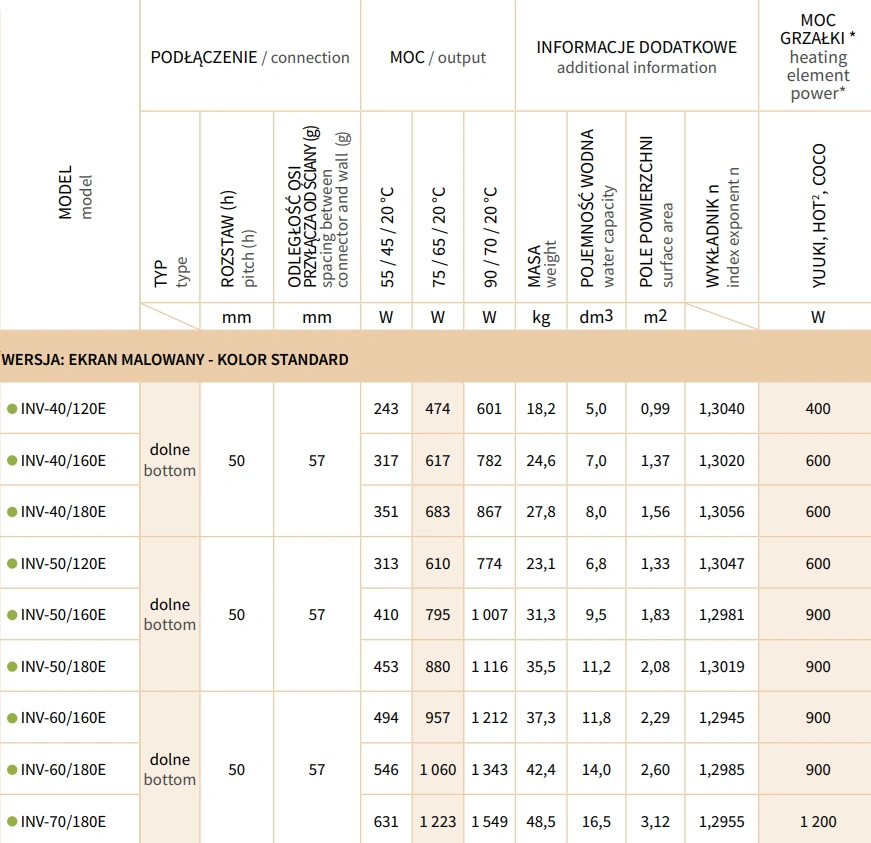 | MODEL model | PODŁĄCZENIE / connection | | | MOC / output | | | INFORMACJE DODATKOWE additional information | | | | MOC GRZAŁKI * heating element power* |
|---|---|---|---|---|---|---|---|---|---|---|---|
| | TYP type | ROZSTAW (h) pitch (h) | ODLEGŁOŚĆ OSI PRZYŁĄCZA OD ŚCIANY (g) spacing between connector and wall (g) | 55 / 45 / 20 °C | 75 / 65 / 20 °C | 90 / 70 / 20 °C | MASA weight | POJEMNOŚĆ WODNA water capacity | POLE POWIERZCHNI surface area | WYKŁADNIK n index exponent n | YUUKI, HOT², COCO |
| | | mm | mm | W | W | W | kg | dm3 | m2 | | W |
| WERSJA: EKRAN MALOWANY - KOLOR STANDARD | | | | | | | | | | | |
| INV-40/120E | dolne bottom | 50 | 57 | 243 | 474 | 601 | 18,2 | 5,0 | 0,99 | 1,3040 | 400 |
| INV-40/160E | | | | 317 | 617 | 782 | 24,6 | 7,0 | 1,37 | 1,3020 | 600 |
| INV-40/180E | | | | 351 | 683 | 867 | 27,8 | 8,0 | 1,56 | 1,3056 | 600 |
| INV-50/120E | dolne bottom | 50 | 57 | 313 | 610 | 774 | 23,1 | 6,8 | 1,33 | 1,3047 | 600 |
| INV-50/160E | | | | 410 | 795 | 1 007 | 31,3 | 9,5 | 1,83 | 1,2981 | 900 |
| INV-50/180E | | | | 453 | 880 | 1 116 | 35,5 | 11,2 | 2,08 | 1,3019 | 900 |
| INV-60/160E | dolne bottom | 50 | 57 | 494 | 957 | 1 212 | 37,3 | 11,8 | 2,29 | 1,2945 | 900 |
| INV-60/180E | | | | 546 | 1 060 | 1 343 | 42,4 | 14,0 | 2,60 | 1,2985 | 900 |
| INV-70/180E | | | | 631 | 1 223 | 1 549 | 48,5 | 16,5 | 3,12 | 1,2955 | 1 200 |